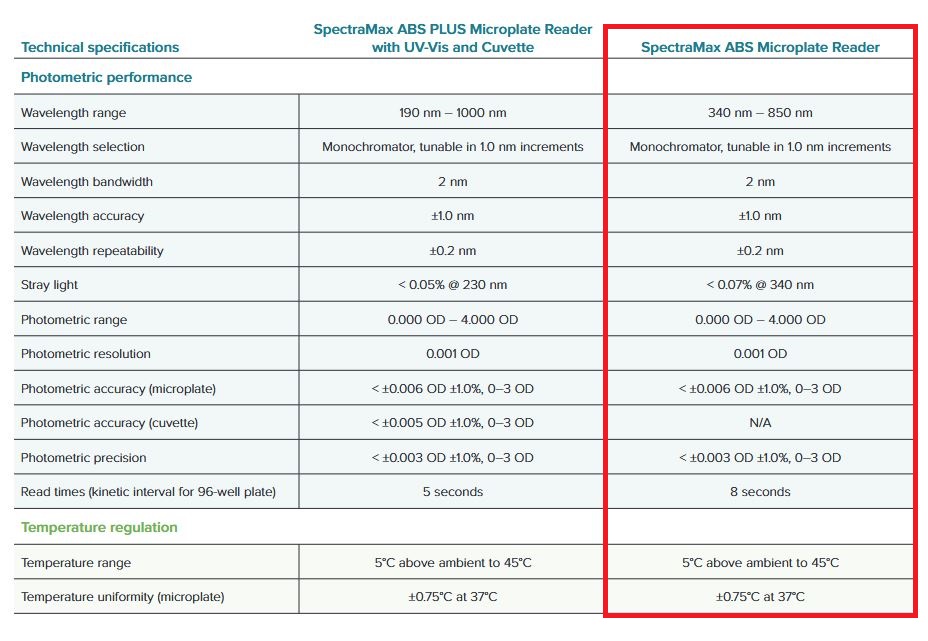 | Technical specifications | SpectraMax ABS PLUS Microplate Reader with UV-Vis and Cuvette | SpectraMax ABS Microplate Reader |
|---|---|---|
| Photometric performance | | |
| Wavelength range | 190 nm – 1000 nm | 340 nm – 850 nm |
| Wavelength selection | Monochromator, tunable in 1.0 nm increments | Monochromator, tunable in 1.0 nm increments |
| Wavelength bandwidth | 2 nm | 2 nm |
| Wavelength accuracy | ±1.0 nm | ±1.0 nm |
| Wavelength repeatability | ±0.2 nm | ±0.2 nm |
| Stray light | < 0.05% @ 230 nm | < 0.07% @ 340 nm |
| Photometric range | 0.000 OD – 4.000 OD | 0.000 OD – 4.000 OD |
| Photometric resolution | 0.001 OD | 0.001 OD |
| Photometric accuracy (microplate) | < ±0.006 OD ±1.0%, 0–3 OD | < ±0.006 OD ±1.0%, 0–3 OD |
| Photometric accuracy (cuvette) | < ±0.005 OD ±1.0%, 0–3 OD | N/A |
| Photometric precision | < ±0.003 OD ±1.0%, 0–3 OD | < ±0.003 OD ±1.0%, 0–3 OD |
| Read times (kinetic interval for 96-well plate) | 5 seconds | 8 seconds |
| Temperature regulation | | |
| Temperature range | 5°C above ambient to 45°C | 5°C above ambient to 45°C |
| Temperature uniformity (microplate) | ±0.75°C at 37°C | ±0.75°C at 37°C |